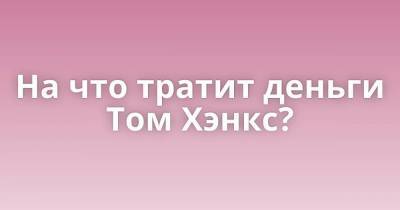 На что тратит деньги Том Хэнкс?